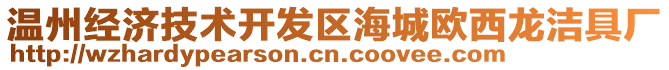 温州经济技术开发区海城欧西龙洁具厂
http://wzhardypearson.cn.coovee.com